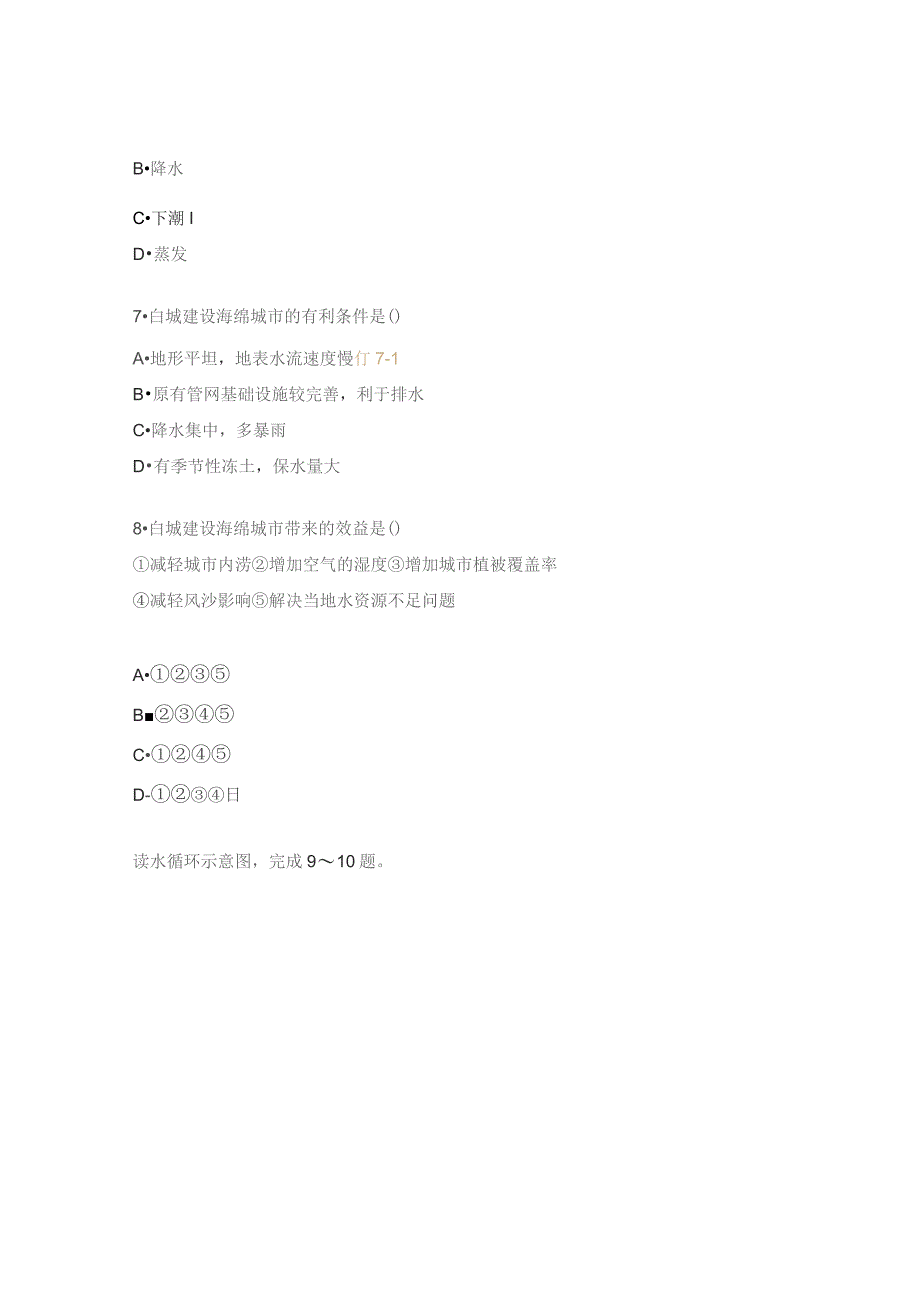 B•降水

C•下潮 I

D•蒸发

7•白城建设海绵城市的有利条件是()

A•地形平坦，地表水流速度慢仃 7-1

B•原有管网基础设施较完善，利于排水

C•降水集中，多暴雨

D•有季节性冻土，保水量大

8•白城建设海绵城市带来的效益是()

①减轻城市内涝②增加空气的湿度③增加城市植被覆盖率

④减轻风沙影响⑤解决当地水资源不足问题

A•①②③⑤

B■②③④⑤

C•①②④⑤

D-①②③④日

读水循环示意图，完成 9～10 题。